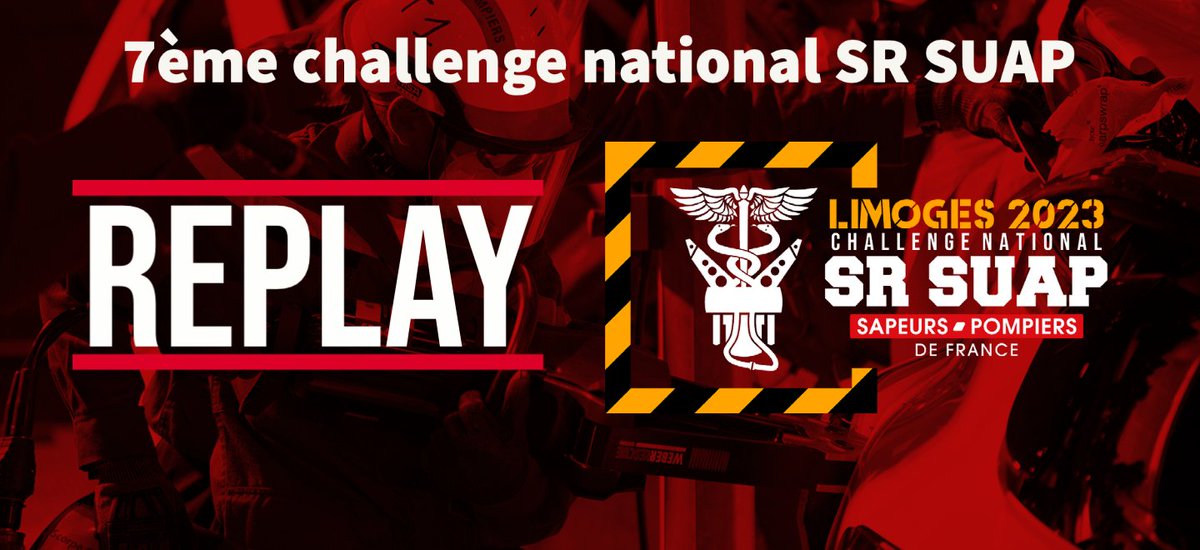 7ème challenge national SR SUAP

REPLAY

LIMOGES 2023
CHALLENGE NATIONAL
SR SUAP
SAPEURS POMPIERS
DE FRANCE

WEBER